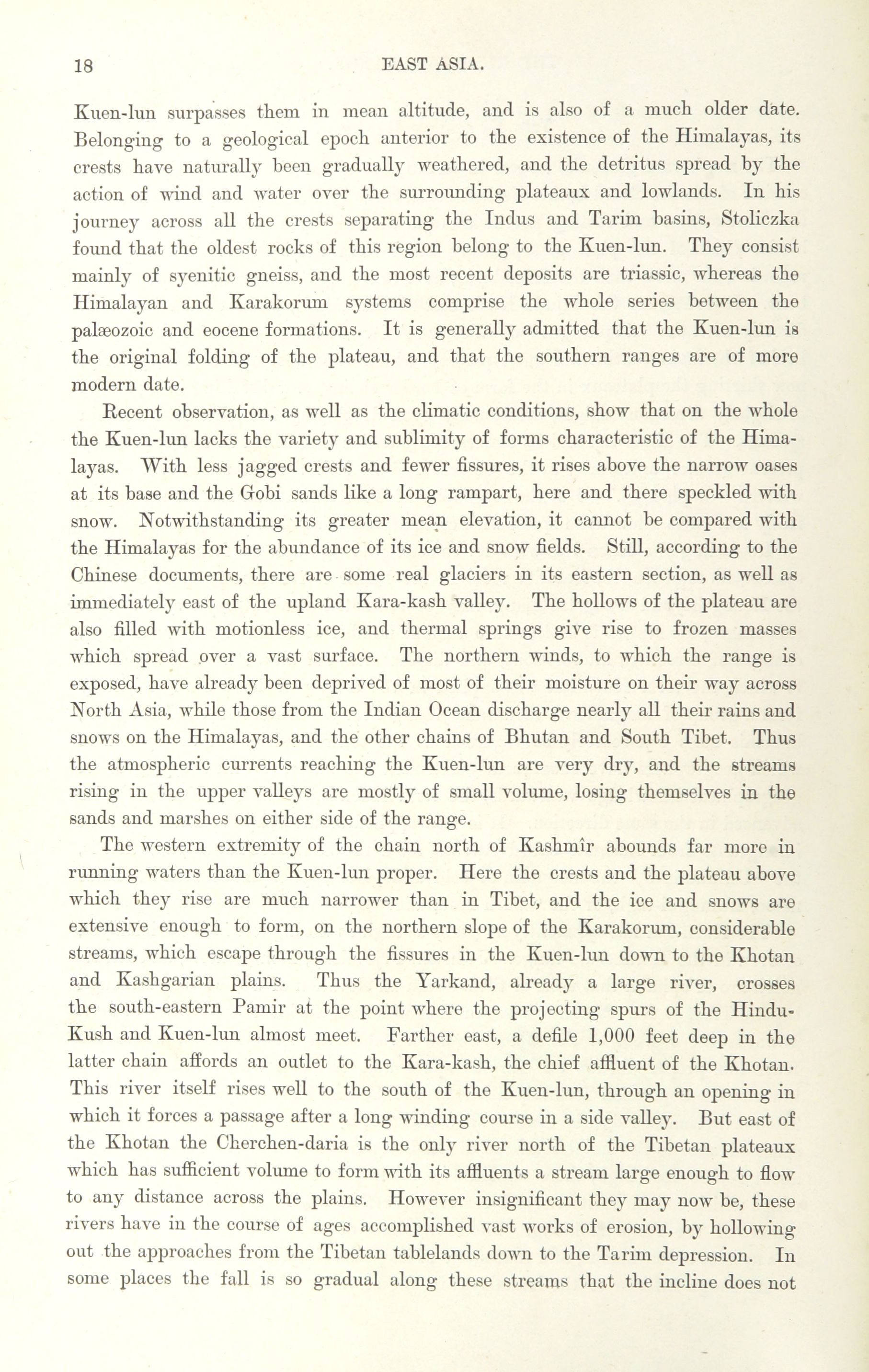 18 EAST ASIA.

Kuen-lun surpasses them in mean altitude, and is also of a much older date. Belonging to a geological epoch anterior to the existence of the Himalayas, its crests have naturally been gradually weathered, and the detritus spread by the action of wind and water over the surrounding plateaux and lowlands. In his journey across all the crests separating the Indus and Tarim basins, Stoliczka found that the oldest rocks of this region belong to the Kuen-lun. They consist mainly of syenitic gneiss, and the most recent deposits are triassic, whereas the Himalayan and Karakorum systems comprise the whole series between the palæozoic and eocene formations. It is generally admitted that the Kuen-lun is the original folding of the plateau, and that the southern ranges are of more modern date.

Recent observation, as well as the climatic conditions, show that on the whole the Kuen-lun lacks the variety and sublimity of forms characteristic of the Himalayas. With less jagged crests and fewer fissures, it rises above the narrow oases at its base and the Gobi sands like a long rampart, here and there speckled with snow. Notwithstanding its greater mean elevation, it cannot be compared with the Himalayas for the abundance of its ice and snow fields. Still, according to the Chinese documents, there are some real glaciers in its eastern section, as well as immediately east of the upland Kara-kash valley. The hollows of the plateau are also filled with motionless ice, and thermal springs give rise to frozen masses which spread over a vast surface. The northern winds, to which the range is exposed, have already been deprived of most of their moisture on their way across North Asia, while those from the Indian Ocean discharge nearly all their rains and snows on the Himalayas, and the other chains of Bhutan and South Tibet. Thus the atmospheric currents reaching the Kuen-lun are very dry, and the streams rising in the upper valleys are mostly of small volume, losing themselves in the sands and marshes on either side of the range.

The western extremity of the chain north of Kashmîr abounds far more in running waters than the Kuen-lun proper. Here the crests and the plateau above which they rise are much narrower than in Tibet, and the ice and snows are extensive enough to form, on the northern slope of the Karakorum, considerable streams, which escape through the fissures in the Kuen-lun down to the Khotan and Kashgarian plains. Thus the Yarkand, already a large river, crosses the south-eastern Pamir at the point where the projecting spurs of the Hindu-Kush and Kuen-lun almost meet. Farther east, a defile 1,000 feet deep in the latter chain affords an outlet to the Kara-kash, the chief affluent of the Khotan. This river itself rises well to the south of the Kuen-lun, through an opening in which it forces a passage after a long winding course in a side valley. But east of the Khotan the Cherchen-daria is the only river north of the Tibetan plateaux which has sufficient volume to form with its affluents a stream large enough to flow to any distance across the plains. However insignificant they may now be, these rivers have in the course of ages accomplished vast works of erosion, by hollowing out the approaches from the Tibetan tablelands down to the Tarim depression. In some places the fall is so gradual along these streams that the incline does not